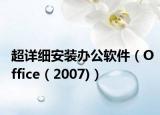 超详细安装办公软件（Office（2007)）